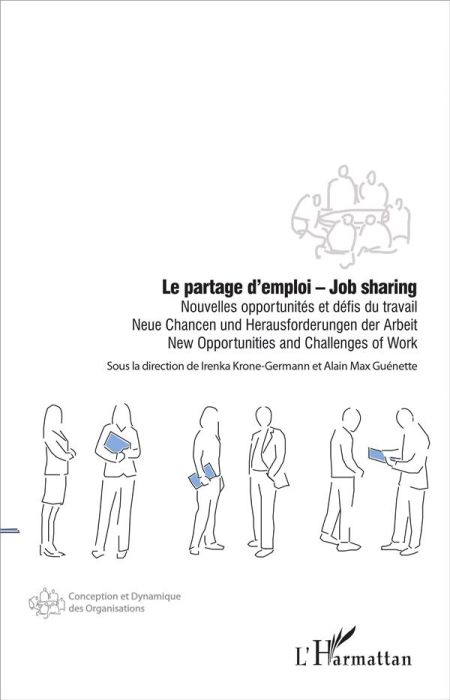 Le partage d'emploi – Job sharing
Nouvelles opportunités et défis du travail
Neue Chancen und Herausforderungen der Arbeit
New Opportunities and Challenges of Work

Sous la direction de Irenka Krone-Germann et Alain Max Guénette

Conception et Dynamique des Organisations

L'Harmattan